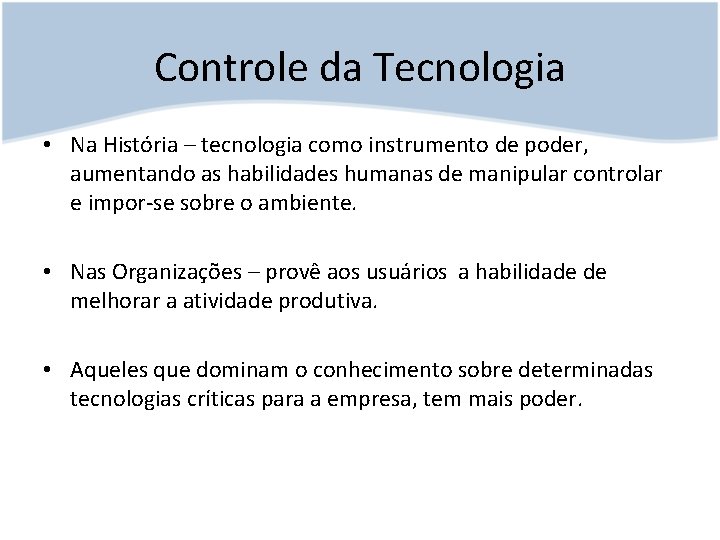 Controle da Tecnologia

• Na História – tecnologia como instrumento de poder, aumentando as habilidades humanas de manipular controlar e impor-se sobre o ambiente.

• Nas Organizações – provê aos usuários a habilidade de melhorar a atividade produtiva.

• Aqueles que dominam o conhecimento sobre determinadas tecnologias críticas para a empresa, tem mais poder.